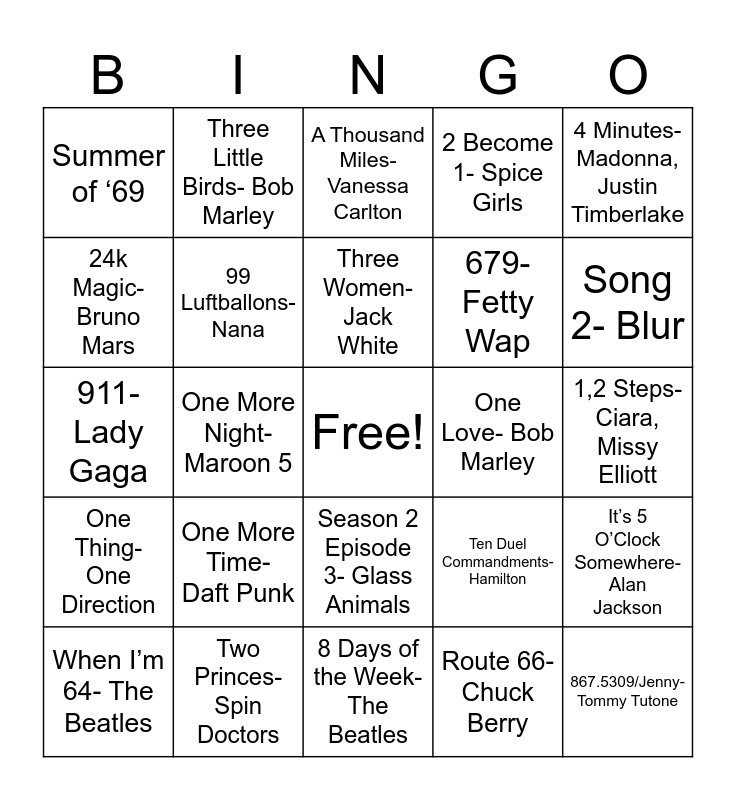 | B | I | N | G | O |
|---|---|---|---|---|
| Summer of '69 | Three Little Birds- Bob Marley | A Thousand Miles- Vanessa Carlton | 2 Become 1- Spice Girls | 4 Minutes- Madonna, Justin Timberlake |
| 24k Magic- Bruno Mars | 99 Luftballons- Nana | Three Women- Jack White | 679- Fetty Wap | Song 2- Blur |
| 911- Lady Gaga | One More Night- Maroon 5 | Free! | One Love- Bob Marley | 1,2 Steps- Ciara, Missy Elliott |
| One Thing- One Direction | One More Time- Daft Punk | Season 2 Episode 3- Glass Animals | Ten Duel Commandments- Hamilton | It's 5 O'Clock Somewhere- Alan Jackson |
| When I'm 64- The Beatles | Two Princes- Spin Doctors | 8 Days of the Week- The Beatles | Route 66- Chuck Berry | 867.5309/Jenny- Tommy Tutone |